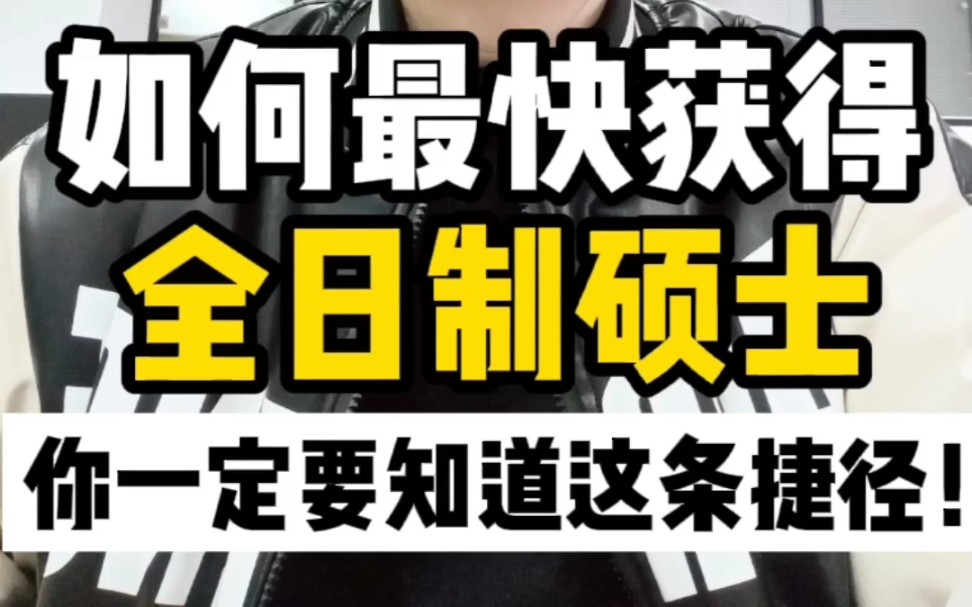 如何最快获得
全日制硕士
你一定要知道这条捷径!